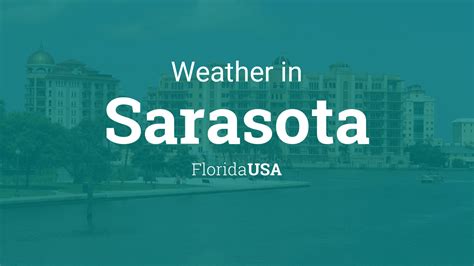 Weather in
Sarasota
FloridaUSA